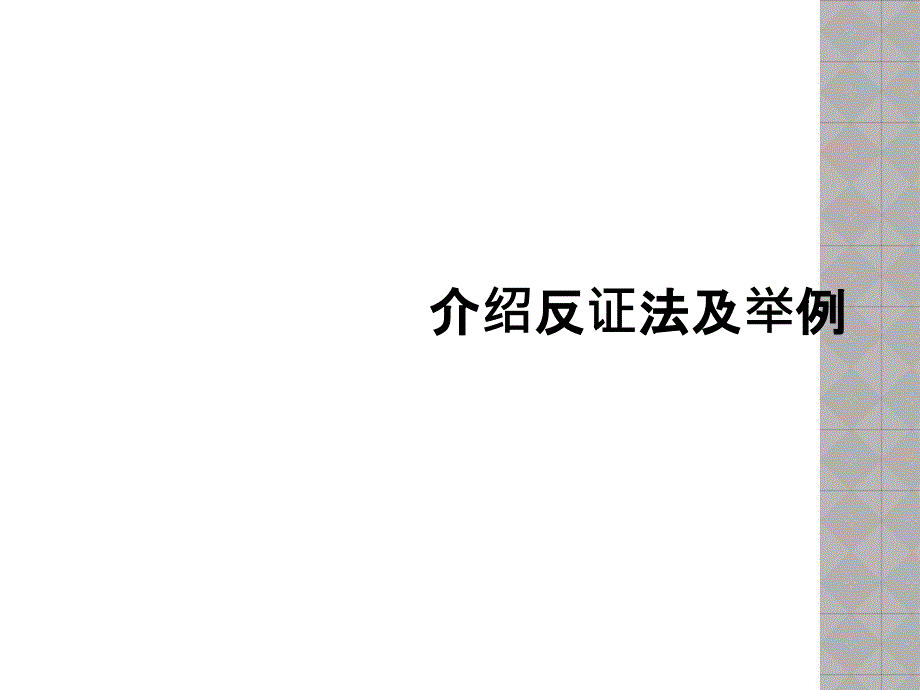 介绍反证法及举例